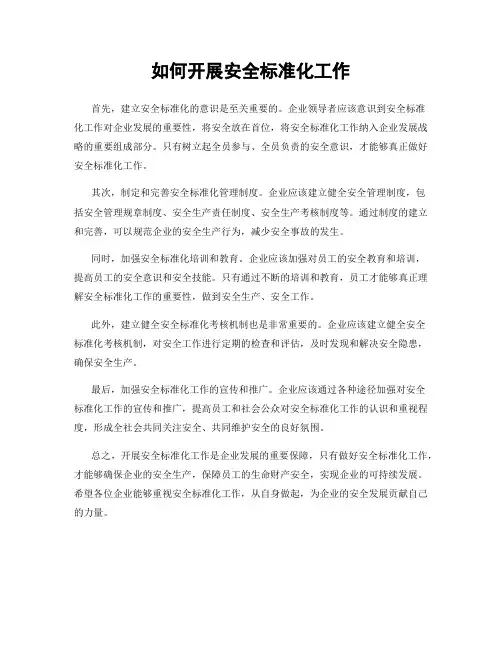 如何开展安全标准化工作

首先，建立安全标准化的意识是至关重要的。企业领导者应该意识到安全标准化工作对企业发展的重要性，将安全放在首位，将安全标准化工作纳入企业发展战略的重要组成部分。只有树立起全员参与、全员负责的安全意识，才能够真正做好安全标准化工作。

其次，制定和完善安全标准化管理制度。企业应该建立健全安全管理制度，包括安全管理规章制度、安全生产责任制度、安全生产考核制度等。通过制度的建立和完善，可以规范企业的安全生产行为，减少安全事故的发生。

同时，加强安全标准化培训和教育。企业应该加强对员工的安全教育和培训，提高员工的安全意识和安全技能。只有通过不断的培训和教育，员工才能够真正理解安全标准化工作的重要性，做到安全生产、安全工作。

此外，建立健全安全标准化考核机制也是非常重要的。企业应该建立健全安全标准化考核机制，对安全工作进行定期的检查和评估，及时发现和解决安全隐患，确保安全生产。

最后，加强安全标准化工作的宣传和推广。企业应该通过各种途径加强对安全标准化工作的宣传和推广，提高员工和社会公众对安全标准化工作的认识和重视程度，形成全社会共同关注安全、共同维护安全的良好氛围。

总之，开展安全标准化工作是企业发展的重要保障，只有做好安全标准化工作，才能够确保企业的安全生产，保障员工的生命财产安全，实现企业的可持续发展。希望各位企业能够重视安全标准化工作，从自身做起，为企业的安全发展贡献自己的力量。